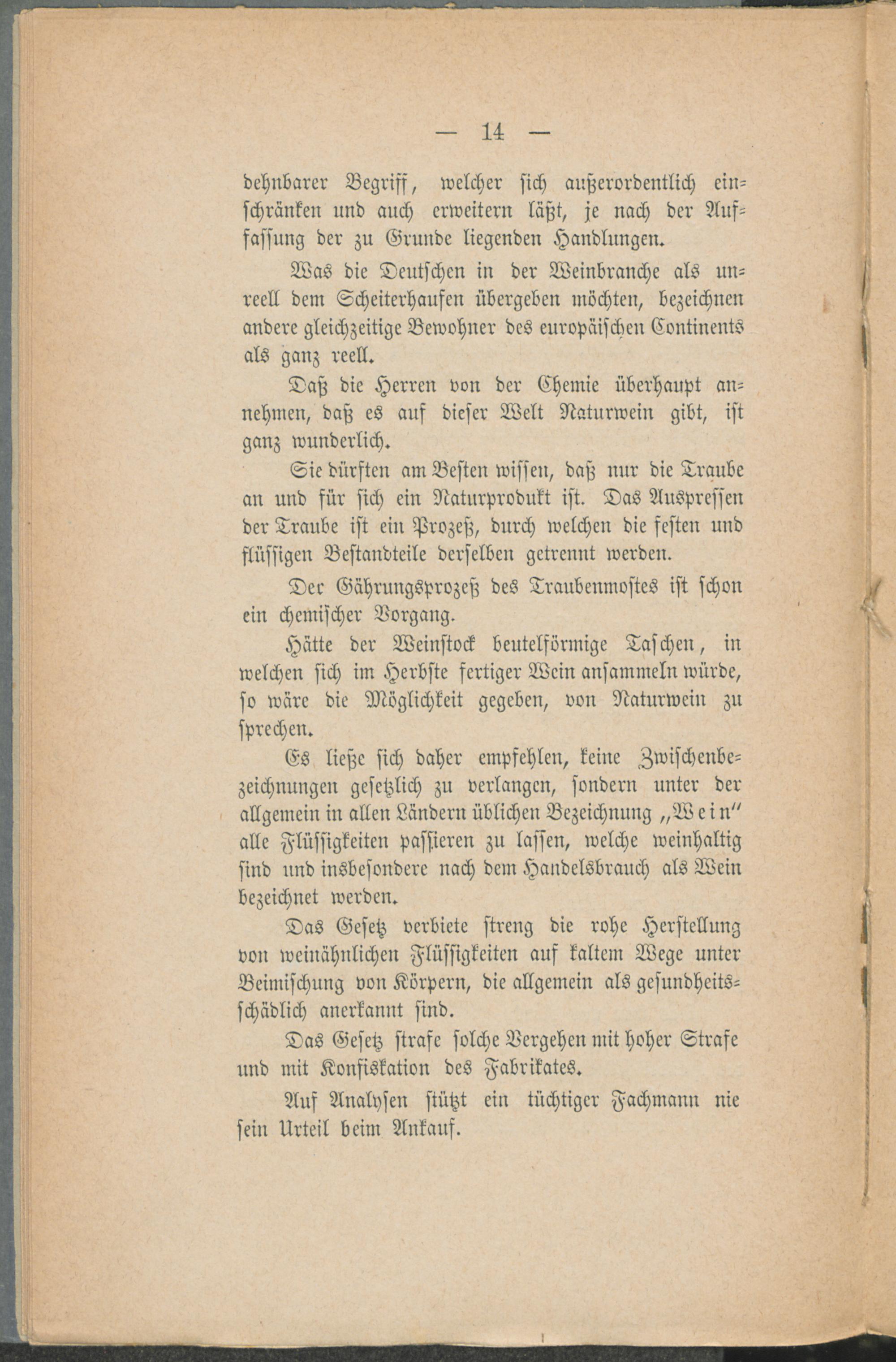 — 14 —

dehnbarer Begriff, welcher sich außerordentlich einschränken und auch erweitern läßt, je nach der Auffassung der zu Grunde liegenden Handlungen.

Was die Deutschen in der Weinbranche als unreell dem Scheiterhaufen übergeben möchten, bezeichnen andere gleichzeitige Bewohner des europäischen Continents als ganz reell.

Daß die Herren von der Chemie überhaupt annehmen, daß es auf dieser Welt Naturwein gibt, ist ganz wunderlich.

Sie dürften am Besten wissen, daß nur die Traube an und für sich ein Naturprodukt ist. Das Auspressen der Traube ist ein Prozeß, durch welchen die festen und flüssigen Bestandteile derselben getrennt werden.

Der Gährungsprozeß des Traubenmostes ist schon ein chemischer Vorgang.

Hätte der Weinstock beutelförmige Taschen, in welchen sich im Herbste fertiger Wein ansammeln würde, so wäre die Möglichkeit gegeben, von Naturwein zu sprechen.

Es ließe sich daher empfehlen, keine Zwischenbezeichnungen gesetzlich zu verlangen, sondern unter der allgemein in allen Ländern üblichen Bezeichnung „Wein" alle Flüssigkeiten passieren zu lassen, welche weinhaltig sind und insbesondere nach dem Handelsbrauch als Wein bezeichnet werden.

Das Gesetz verbiete streng die rohe Herstellung von weinähnlichen Flüssigkeiten auf kaltem Wege unter Beimischung von Körpern, die allgemein als gesundheitsschädlich anerkannt sind.

Das Gesetz strafe solche Vergehen mit hoher Strafe und mit Konfiskation des Fabrikates.

Auf Analysen stützt ein tüchtiger Fachmann nie sein Urteil beim Ankauf.